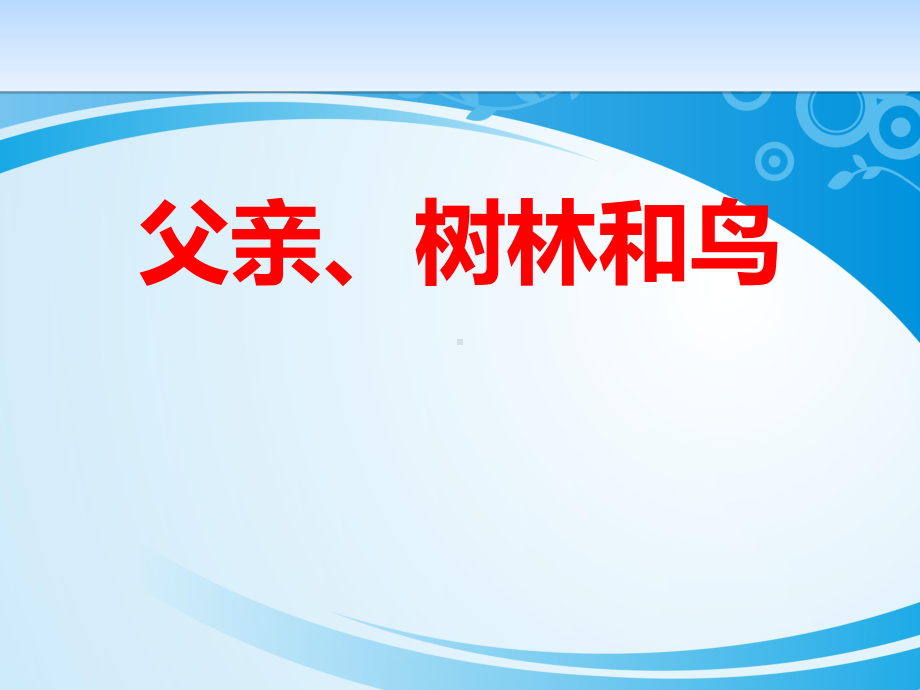 父亲、树林和鸟